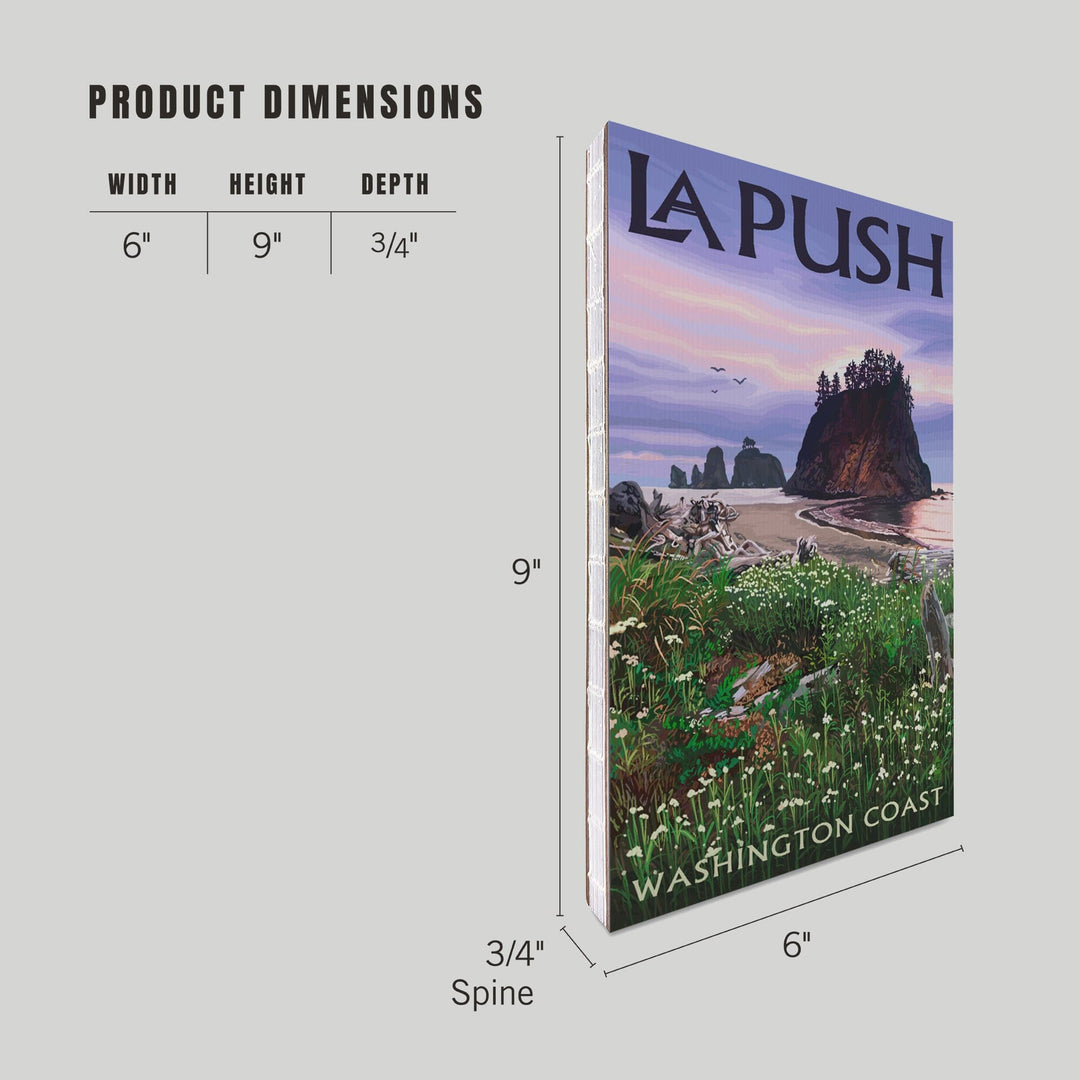 PRODUCT DIMENSIONS

| WIDTH | HEIGHT | DEPTH |
|---|---|---|
| 6" | 9" | 3/4" |

LA PUSH

WASHINGTON COAST

9"

3/4"
Spine

6"